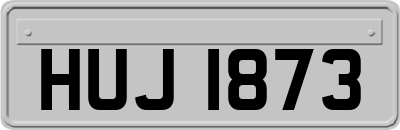 HUJ 1873